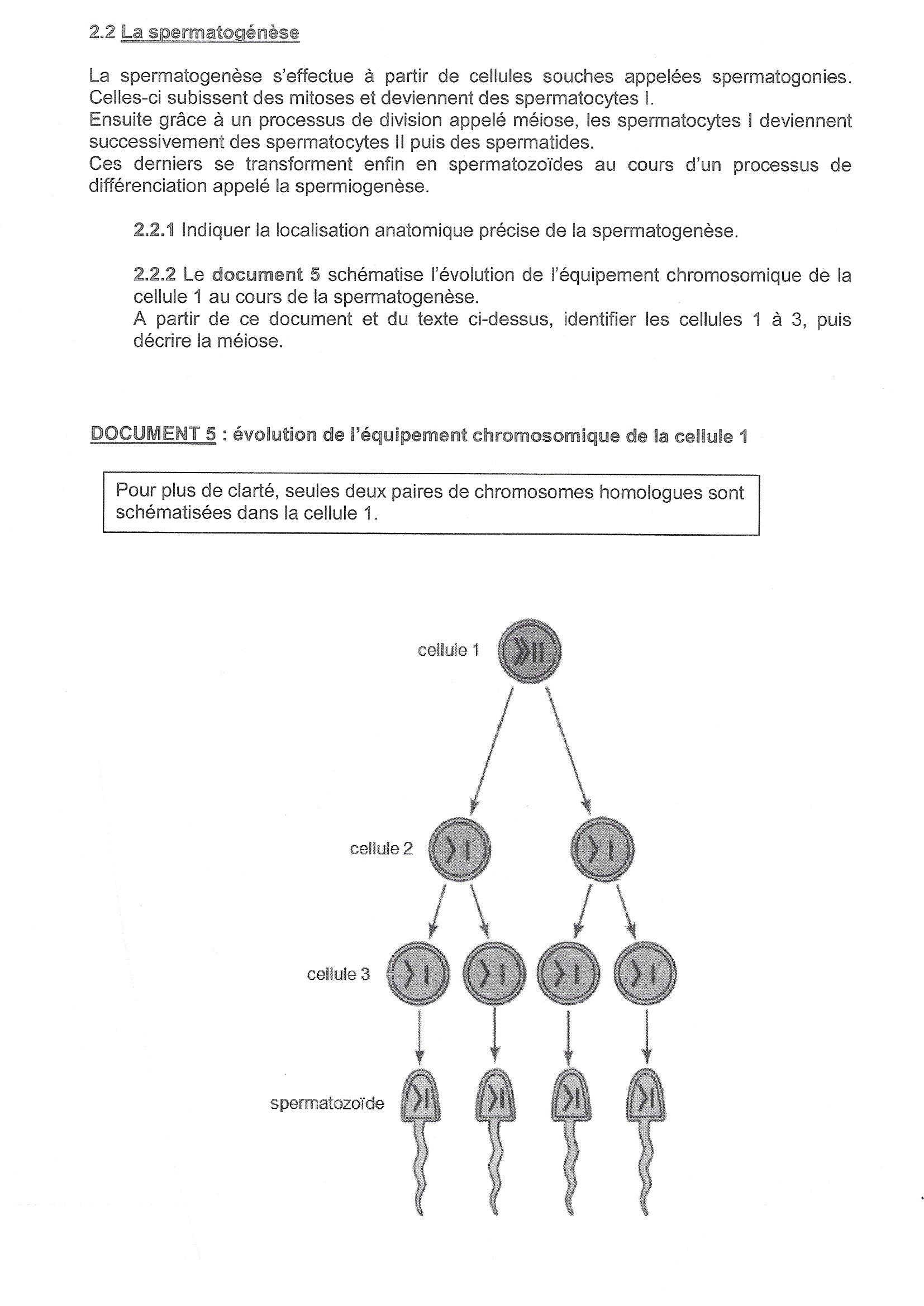 2.2 La spermatogénèse

La spermatogenèse s'effectue à partir de cellules souches appelées spermatogonies. Celles-ci subissent des mitoses et deviennent des spermatocytes I.
Ensuite grâce à un processus de division appelé méiose, les spermatocytes I deviennent successivement des spermatocytes II puis des spermatides.
Ces derniers se transforment enfin en spermatozoïdes au cours d'un processus de différenciation appelé la spermiogenèse.

2.2.1 Indiquer la localisation anatomique précise de la spermatogenèse.

2.2.2 Le document 5 schématise l'évolution de l'équipement chromosomique de la cellule 1 au cours de la spermatogenèse.
A partir de ce document et du texte ci-dessus, identifier les cellules 1 à 3, puis décrire la méiose.

DOCUMENT 5 : évolution de l'équipement chromosomique de la cellule 1

Pour plus de clarté, seules deux paires de chromosomes homologues sont schématisées dans la cellule 1.

cellule 1

cellule 2

cellule 3

spermatozoïde